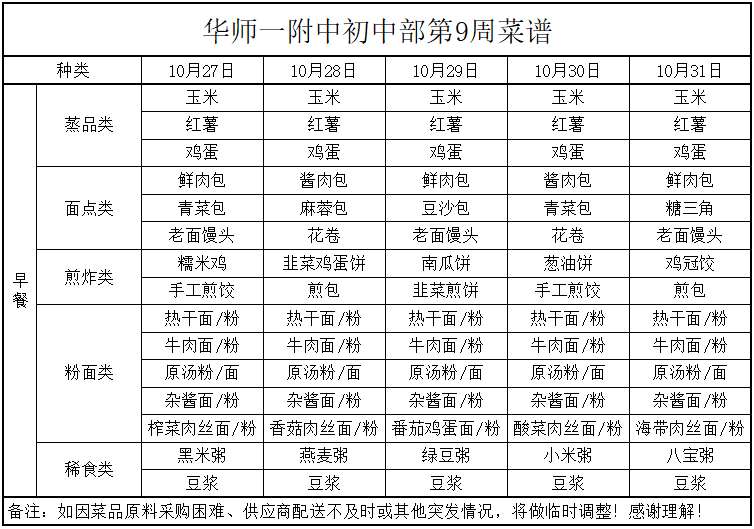 华师一附中初中部第9周菜谱

| 种类 | | 10月27日 | 10月28日 | 10月29日 | 10月30日 | 10月31日 |
|---|---|---|---|---|---|---|
| 早餐 | 蒸品类 | 玉米 | 玉米 | 玉米 | 玉米 | 玉米 |
| | | 红薯 | 红薯 | 红薯 | 红薯 | 红薯 |
| | | 鸡蛋 | 鸡蛋 | 鸡蛋 | 鸡蛋 | 鸡蛋 |
| | 面点类 | 鲜肉包 | 酱肉包 | 鲜肉包 | 酱肉包 | 鲜肉包 |
| | | 青菜包 | 麻蓉包 | 豆沙包 | 青菜包 | 糖三角 |
| | | 老面馒头 | 花卷 | 老面馒头 | 花卷 | 老面馒头 |
| | 煎炸类 | 糯米鸡 | 韭菜鸡蛋饼 | 南瓜饼 | 葱油饼 | 鸡冠饺 |
| | | 手工煎饺 | 煎包 | 韭菜煎饼 | 手工煎饺 | 煎包 |
| | 粉面类 | 热干面/粉 | 热干面/粉 | 热干面/粉 | 热干面/粉 | 热干面/粉 |
| | | 牛肉面/粉 | 牛肉面/粉 | 牛肉面/粉 | 牛肉面/粉 | 牛肉面/粉 |
| | | 原汤粉/面 | 原汤粉/面 | 原汤粉/面 | 原汤粉/面 | 原汤粉/面 |
| | | 杂酱面/粉 | 杂酱面/粉 | 杂酱面/粉 | 杂酱面/粉 | 杂酱面/粉 |
| | | 榨菜肉丝面/粉 | 香菇肉丝面/粉 | 番茄鸡蛋面/粉 | 酸菜肉丝面/粉 | 海带肉丝面/粉 |
| | 稀食类 | 黑米粥 | 燕麦粥 | 绿豆粥 | 小米粥 | 八宝粥 |
| | | 豆浆 | 豆浆 | 豆浆 | 豆浆 | 豆浆 |

备注：如因菜品原料采购困难、供应商配送不及时或其他突发情况，将做临时调整！感谢理解！